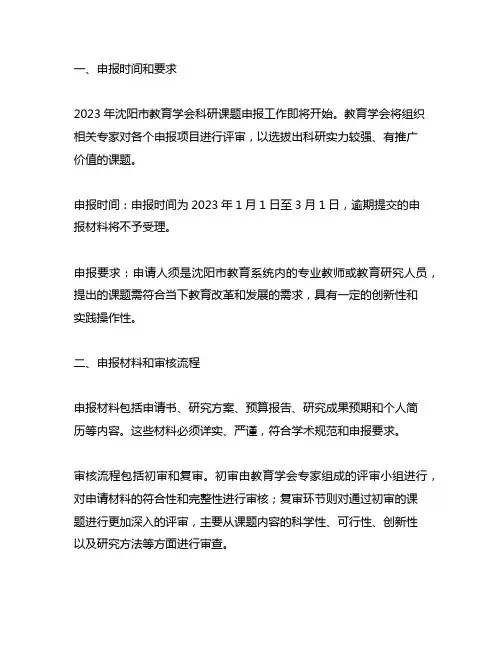 一、申报时间和要求

2023 年沈阳市教育学会科研课题申报工作即将开始。教育学会将组织相关专家对各个申报项目进行评审，以选拔出科研实力较强、有推广价值的课题。

申报时间：申报时间为 2023 年 1 月 1 日至 3 月 1 日，逾期提交的申报材料将不予受理。

申报要求：申请人须是沈阳市教育系统内的专业教师或教育研究人员，提出的课题需符合当下教育改革和发展的需求，具有一定的创新性和实践操作性。

二、申报材料和审核流程

申报材料包括申请书、研究方案、预算报告、研究成果预期和个人简历等内容。这些材料必须详实、严谨，符合学术规范和申报要求。

审核流程包括初审和复审。初审由教育学会专家组成的评审小组进行，对申请材料的符合性和完整性进行审核；复审环节则对通过初审的课题进行更加深入的评审，主要从课题内容的科学性、可行性、创新性以及研究方法等方面进行审查。